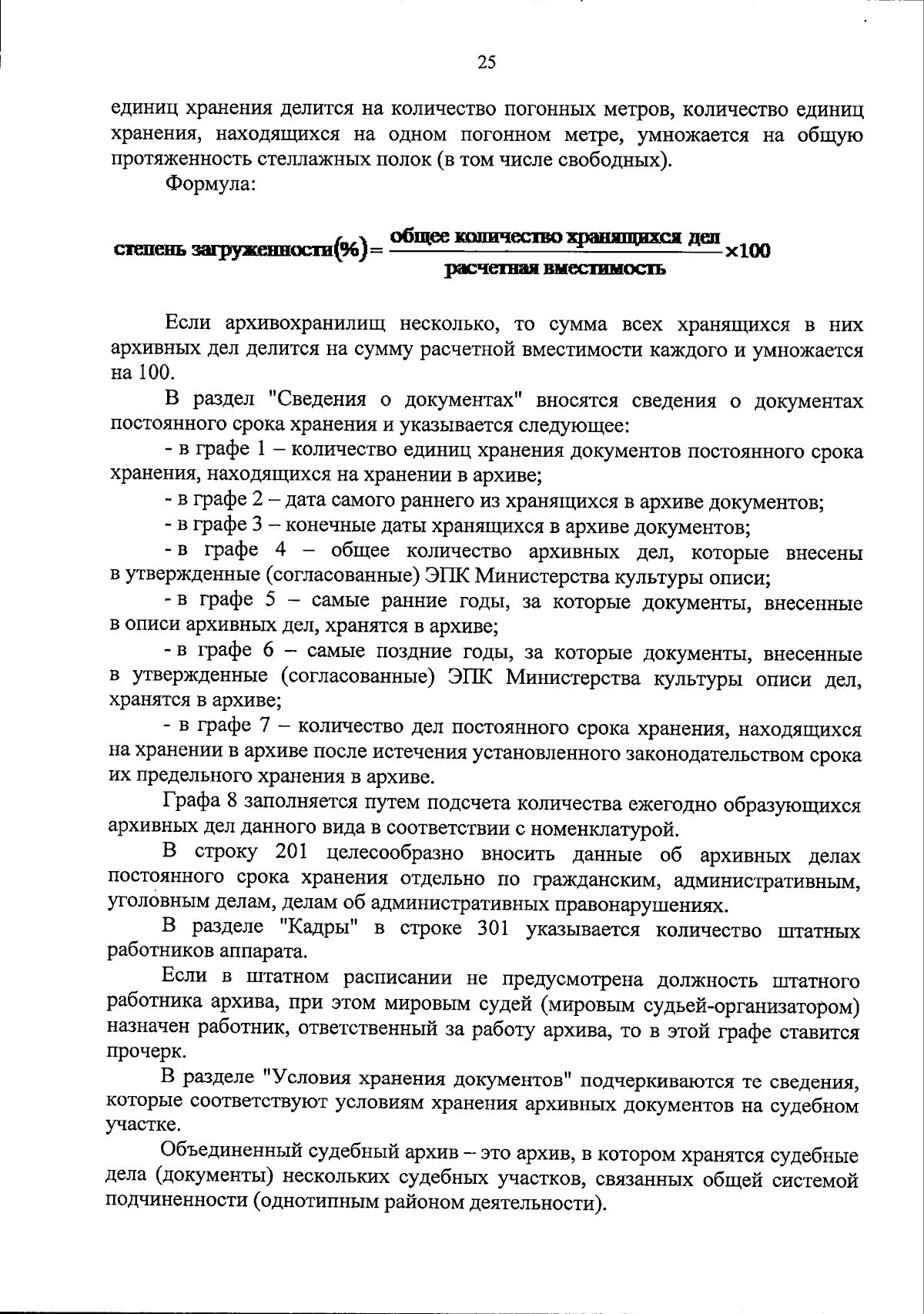 25

единиц хранения делится на количество погонных метров, количество единиц хранения, находящихся на одном погонном метре, умножается на общую протяженность стеллажных полок (в том числе свободных).

Формула:

$\text{степень загруженности}(\%) = \frac{\text{общее количество хранящихся дел}}{\text{расчетная вместимость}} \times 100$

Если архивохранилищ несколько, то сумма всех хранящихся в них архивных дел делится на сумму расчетной вместимости каждого и умножается на 100.

В раздел "Сведения о документах" вносятся сведения о документах постоянного срока хранения и указывается следующее:

- в графе 1 – количество единиц хранения документов постоянного срока хранения, находящихся на хранении в архиве;

- в графе 2 – дата самого раннего из хранящихся в архиве документов;

- в графе 3 – конечные даты хранящихся в архиве документов;

- в графе 4 – общее количество архивных дел, которые внесены в утвержденные (согласованные) ЭПК Министерства культуры описи;

- в графе 5 – самые ранние годы, за которые документы, внесенные в описи архивных дел, хранятся в архиве;

- в графе 6 – самые поздние годы, за которые документы, внесенные в утвержденные (согласованные) ЭПК Министерства культуры описи дел, хранятся в архиве;

- в графе 7 – количество дел постоянного срока хранения, находящихся на хранении в архиве после истечения установленного законодательством срока их предельного хранения в архиве.

Графа 8 заполняется путем подсчета количества ежегодно образующихся архивных дел данного вида в соответствии с номенклатурой.

В строку 201 целесообразно вносить данные об архивных делах постоянного срока хранения отдельно по гражданским, административным, уголовным делам, делам об административных правонарушениях.

В разделе "Кадры" в строке 301 указывается количество штатных работников аппарата.

Если в штатном расписании не предусмотрена должность штатного работника архива, при этом мировым судей (мировым судьей-организатором) назначен работник, ответственный за работу архива, то в этой графе ставится прочерк.

В разделе "Условия хранения документов" подчеркиваются те сведения, которые соответствуют условиям хранения архивных документов на судебном участке.

Объединенный судебный архив – это архив, в котором хранятся судебные дела (документы) нескольких судебных участков, связанных общей системой подчиненности (однотипным районом деятельности).